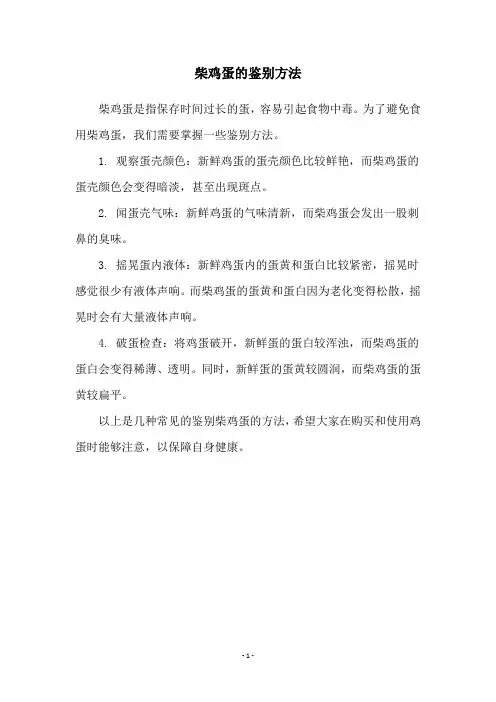 柴鸡蛋的鉴别方法

柴鸡蛋是指保存时间过长的蛋，容易引起食物中毒。为了避免食用柴鸡蛋，我们需要掌握一些鉴别方法。

1. 观察蛋壳颜色：新鲜鸡蛋的蛋壳颜色比较鲜艳，而柴鸡蛋的蛋壳颜色会变得暗淡，甚至出现斑点。

2. 闻蛋壳气味：新鲜鸡蛋的气味清新，而柴鸡蛋会发出一股刺鼻的臭味。

3. 摇晃蛋内液体：新鲜鸡蛋内的蛋黄和蛋白比较紧密，摇晃时感觉很少有液体声响。而柴鸡蛋的蛋黄和蛋白因为老化变得松散，摇晃时会有大量液体声响。

4. 破蛋检查：将鸡蛋破开，新鲜蛋的蛋白较浑浊，而柴鸡蛋的蛋白会变得稀薄、透明。同时，新鲜蛋的蛋黄较圆润，而柴鸡蛋的蛋黄较扁平。

以上是几种常见的鉴别柴鸡蛋的方法，希望大家在购买和使用鸡蛋时能够注意，以保障自身健康。

- 1 -